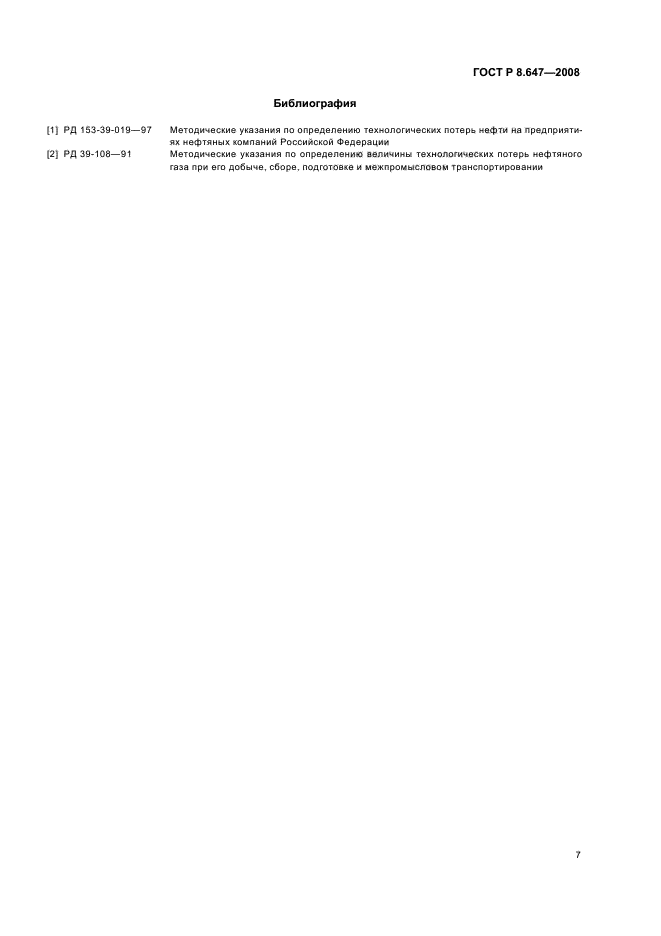 ГОСТ Р 8.647—2008

Библиография

[1] РД 153-39-019—97 Методические указания по определению технологических потерь нефти на предприятиях нефтяных компаний Российской Федерации

[2] РД 39-108—91 Методические указания по определению величины технологических потерь нефтяного газа при его добыче, сборе, подготовке и межпромысловом транспортировании

7